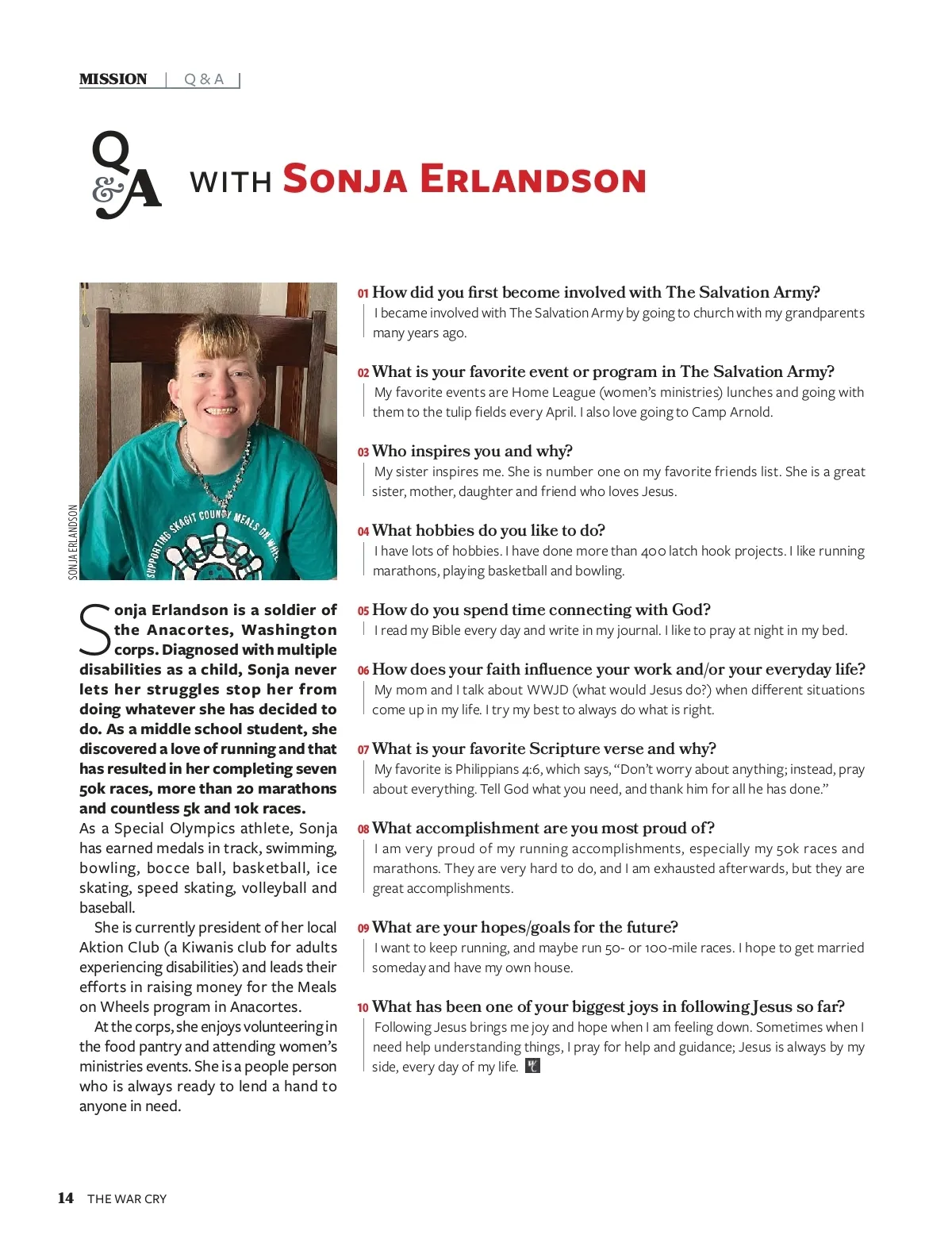 MISSION | Q & A |

Q&A WITH SONJA ERLANDSON

SONJA ERLANDSON

SUPPORTING SKAGIT COUNTY MEALS ON WHEELS

Sonja Erlandson is a soldier of the Anacortes, Washington corps. Diagnosed with multiple disabilities as a child, Sonja never lets her struggles stop her from doing whatever she has decided to do. As a middle school student, she discovered a love of running and that has resulted in her completing seven 50k races, more than 20 marathons and countless 5k and 10k races.

As a Special Olympics athlete, Sonja has earned medals in track, swimming, bowling, bocce ball, basketball, ice skating, speed skating, volleyball and baseball.

She is currently president of her local Aktion Club (a Kiwanis club for adults experiencing disabilities) and leads their efforts in raising money for the Meals on Wheels program in Anacortes.

At the corps, she enjoys volunteering in the food pantry and attending women's ministries events. She is a people person who is always ready to lend a hand to anyone in need.

01 How did you first become involved with The Salvation Army?
I became involved with The Salvation Army by going to church with my grandparents many years ago.

02 What is your favorite event or program in The Salvation Army?
My favorite events are Home League (women's ministries) lunches and going with them to the tulip fields every April. I also love going to Camp Arnold.

03 Who inspires you and why?
My sister inspires me. She is number one on my favorite friends list. She is a great sister, mother, daughter and friend who loves Jesus.

04 What hobbies do you like to do?
I have lots of hobbies. I have done more than 400 latch hook projects. I like running marathons, playing basketball and bowling.

05 How do you spend time connecting with God?
I read my Bible every day and write in my journal. I like to pray at night in my bed.

06 How does your faith influence your work and/or your everyday life?
My mom and I talk about WWJD (what would Jesus do?) when different situations come up in my life. I try my best to always do what is right.

07 What is your favorite Scripture verse and why?
My favorite is Philippians 4:6, which says, "Don't worry about anything; instead, pray about everything. Tell God what you need, and thank him for all he has done."

08 What accomplishment are you most proud of?
I am very proud of my running accomplishments, especially my 50k races and marathons. They are very hard to do, and I am exhausted afterwards, but they are great accomplishments.

09 What are your hopes/goals for the future?
I want to keep running, and maybe run 50- or 100-mile races. I hope to get married someday and have my own house.

10 What has been one of your biggest joys in following Jesus so far?
Following Jesus brings me joy and hope when I am feeling down. Sometimes when I need help understanding things, I pray for help and guidance; Jesus is always by my side, every day of my life.

14 THE WAR CRY